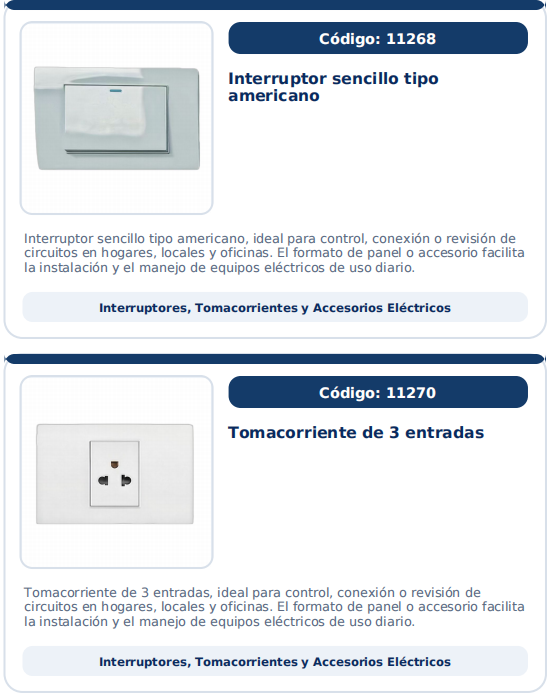 Código: 11268

Interruptor sencillo tipo americano

Interruptor sencillo tipo americano, ideal para control, conexión o revisión de circuitos en hogares, locales y oficinas. El formato de panel o accesorio facilita la instalación y el manejo de equipos eléctricos de uso diario.

Interruptores, Tomacorrientes y Accesorios Eléctricos

Código: 11270

Tomacorriente de 3 entradas

Tomacorriente de 3 entradas, ideal para control, conexión o revisión de circuitos en hogares, locales y oficinas. El formato de panel o accesorio facilita la instalación y el manejo de equipos eléctricos de uso diario.

Interruptores, Tomacorrientes y Accesorios Eléctricos